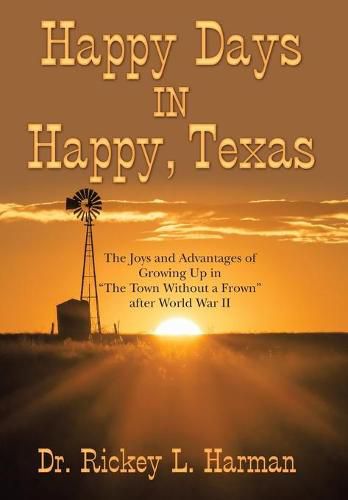 Happy Days
IN
Happy, Texas

The Joys and Advantages of Growing Up in "The Town Without a Frown" after World War II

Dr. Rickey L. Harman